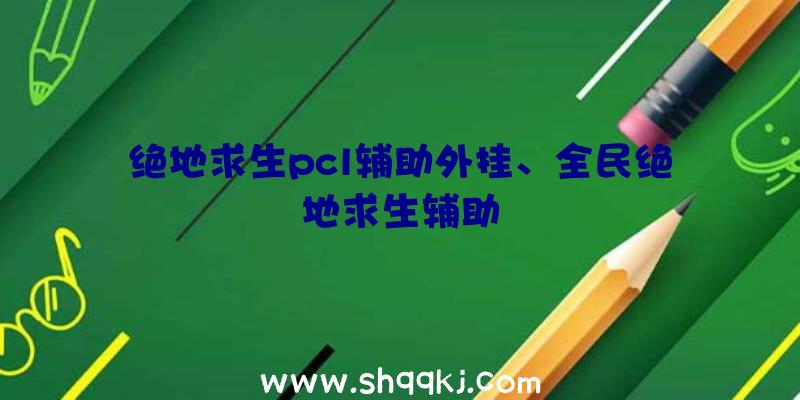 绝地求生pcl辅助外挂、全民绝地求生辅助

www.shqqkj.com